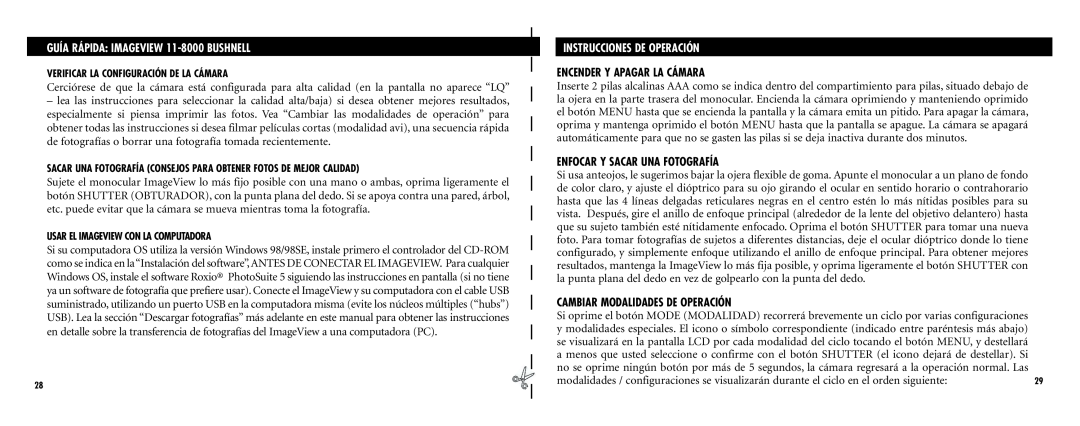 GUÍA RÁPIDA: IMAGEVIEW 11-8000 BUSHNELL

VERIFICAR LA CONFIGURACIÓN DE LA CÁMARA

Cerciórese de que la cámara está configurada para alta calidad (en la pantalla no aparece “LQ” – lea las instrucciones para seleccionar la calidad alta/baja) si desea obtener mejores resultados, especialmente si piensa imprimir las fotos. Vea “Cambiar las modalidades de operación” para obtener todas las instrucciones si desea filmar películas cortas (modalidad avi), una secuencia rápida de fotografías o borrar una fotografía tomada recientemente.

SACAR UNA FOTOGRAFÍA (CONSEJOS PARA OBTENER FOTOS DE MEJOR CALIDAD)

Sujete el monocular ImageView lo más fijo posible con una mano o ambas, oprima ligeramente el botón SHUTTER (OBTURADOR), con la punta plana del dedo. Si se apoya contra una pared, árbol, etc. puede evitar que la cámara se mueva mientras toma la fotografía.

USAR EL IMAGEVIEW CON LA COMPUTADORA

Si su computadora OS utiliza la versión Windows 98/98SE, instale primero el controlador del CD-ROM como se indica en la “Instalación del software”, ANTES DE CONECTAR EL IMAGEVIEW. Para cualquier Windows OS, instale el software Roxio® PhotoSuite 5 siguiendo las instrucciones en pantalla (si no tiene ya un software de fotografía que prefiere usar). Conecte el ImageView y su computadora con el cable USB suministrado, utilizando un puerto USB en la computadora misma (evite los núcleos múltiples (“hubs”) USB). Lea la sección “Descargar fotografías” más adelante en este manual para obtener las instrucciones en detalle sobre la transferencia de fotografías del ImageView a una computadora (PC).

28

INSTRUCCIONES DE OPERACIÓN

ENCENDER Y APAGAR LA CÁMARA

Inserte 2 pilas alcalinas AAA como se indica dentro del compartimiento para pilas, situado debajo de la ojera en la parte trasera del monocular. Encienda la cámara oprimiendo y manteniendo oprimido el botón MENU hasta que se encienda la pantalla y la cámara emita un pitido. Para apagar la cámara, oprima y mantenga oprimido el botón MENU hasta que la pantalla se apague. La cámara se apagará automáticamente para que no se gasten las pilas si se deja inactiva durante dos minutos.

ENFOCAR Y SACAR UNA FOTOGRAFÍA

Si usa anteojos, le sugerimos bajar la ojera flexible de goma. Apunte el monocular a un plano de fondo de color claro, y ajuste el dióptrico para su ojo girando el ocular en sentido horario o contrahorario hasta que las 4 líneas delgadas reticulares negras en el centro estén lo más nítidas posibles para su vista. Después, gire el anillo de enfoque principal (alrededor de la lente del objetivo delantero) hasta que su sujeto también esté nítidamente enfocado. Oprima el botón SHUTTER para tomar una nueva foto. Para tomar fotografías de sujetos a diferentes distancias, deje el ocular dióptrico donde lo tiene configurado, y simplemente enfoque utilizando el anillo de enfoque principal. Para obtener mejores resultados, mantenga la ImageView lo más fija posible, y oprima ligeramente el botón SHUTTER con la punta plana del dedo en vez de golpearlo con la punta del dedo.

CAMBIAR MODALIDADES DE OPERACIÓN

Si oprime el botón MODE (MODALIDAD) recorrerá brevemente un ciclo por varias configuraciones y modalidades especiales. El icono o símbolo correspondiente (indicado entre paréntesis más abajo) se visualizará en la pantalla LCD por cada modalidad del ciclo tocando el botón MENU, y destellará a menos que usted seleccione o confirme con el botón SHUTTER (el icono dejará de destellar). Si no se oprime ningún botón por más de 5 segundos, la cámara regresará a la operación normal. Las modalidades / configuraciones se visualizarán durante el ciclo en el orden siguiente:

29